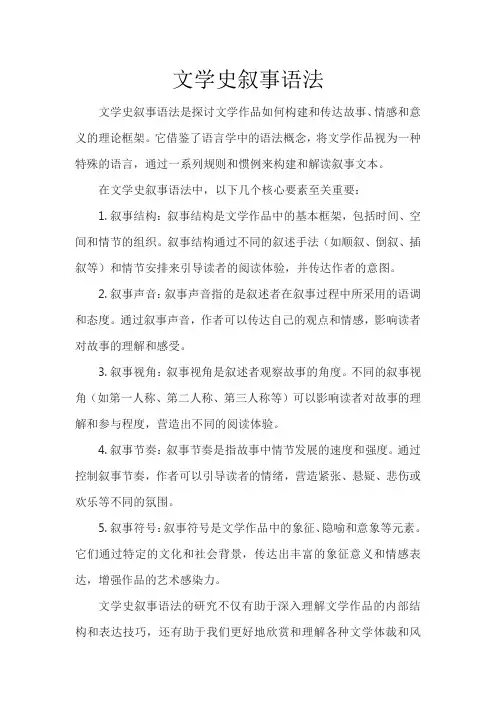 文学史叙事语法

文学史叙事语法是探讨文学作品如何构建和传达故事、情感和意义的理论框架。它借鉴了语言学中的语法概念，将文学作品视为一种特殊的语言，通过一系列规则和惯例来构建和解读叙事文本。

在文学史叙事语法中，以下几个核心要素至关重要：

1. 叙事结构：叙事结构是文学作品中的基本框架，包括时间、空间和情节的组织。叙事结构通过不同的叙述手法（如顺叙、倒叙、插叙等）和情节安排来引导读者的阅读体验，并传达作者的意图。

2. 叙事声音：叙事声音指的是叙述者在叙事过程中所采用的语调和态度。通过叙事声音，作者可以传达自己的观点和情感，影响读者对故事的理解和感受。

3. 叙事视角：叙事视角是叙述者观察故事的角度。不同的叙事视角（如第一人称、第二人称、第三人称等）可以影响读者对故事的理解和参与程度，营造出不同的阅读体验。

4. 叙事节奏：叙事节奏是指故事中情节发展的速度和强度。通过控制叙事节奏，作者可以引导读者的情绪，营造紧张、悬疑、悲伤或欢乐等不同的氛围。

5. 叙事符号：叙事符号是文学作品中的象征、隐喻和意象等元素。它们通过特定的文化和社会背景，传达出丰富的象征意义和情感表达，增强作品的艺术感染力。

文学史叙事语法的研究不仅有助于深入理解文学作品的内部结构和表达技巧，还有助于我们更好地欣赏和理解各种文学体裁和风